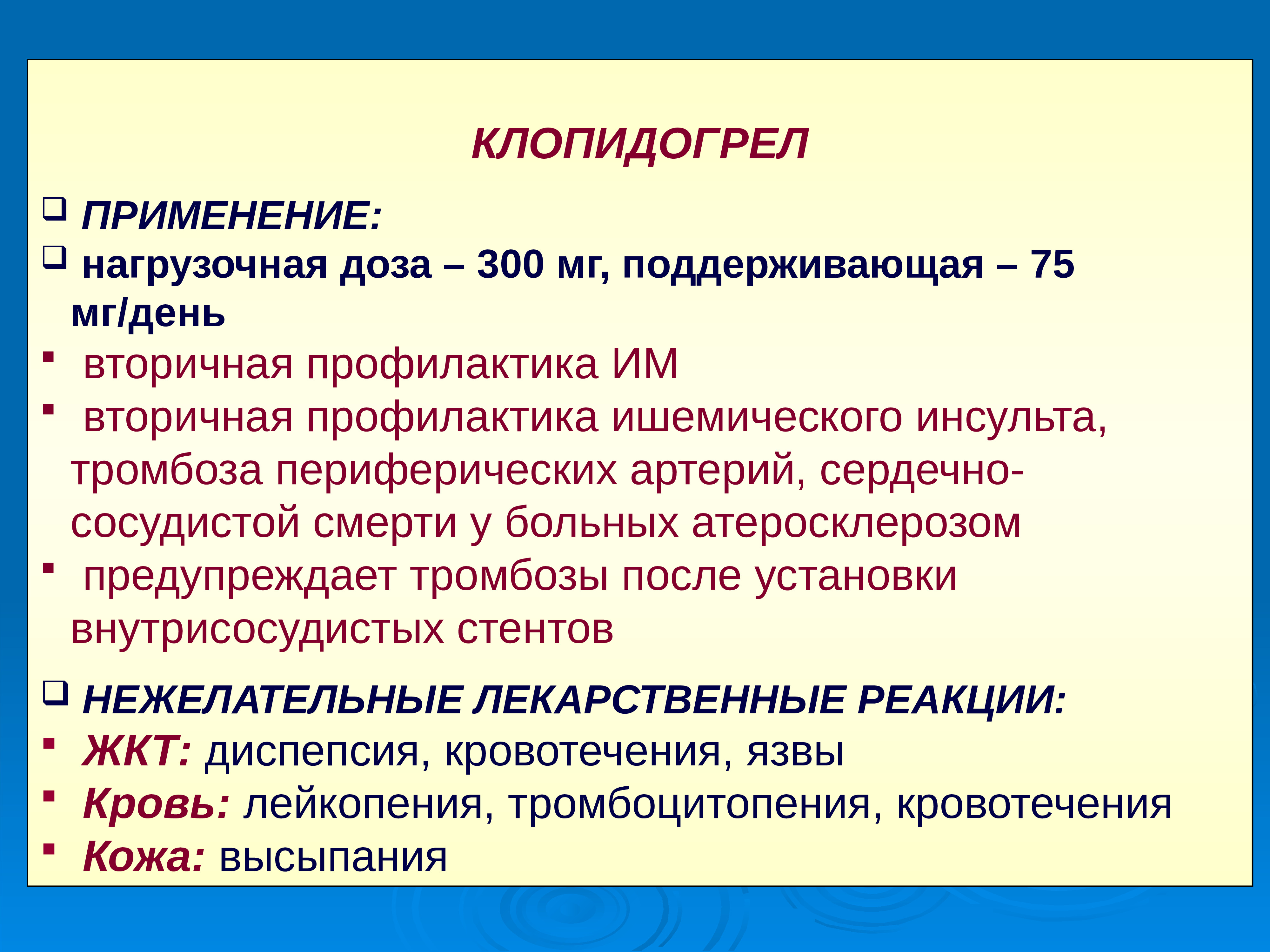 КЛОПИДОГРЕЛ

❑ ПРИМЕНЕНИЕ:
❑ нагрузочная доза – 300 мг, поддерживающая – 75 мг/день
▪ вторичная профилактика ИМ
▪ вторичная профилактика ишемического инсульта, тромбоза периферических артерий, сердечно-сосудистой смерти у больных атеросклерозом
▪ предупреждает тромбозы после установки внутрисосудистых стентов

❑ НЕЖЕЛАТЕЛЬНЫЕ ЛЕКАРСТВЕННЫЕ РЕАКЦИИ:
▪ ЖКТ: диспепсия, кровотечения, язвы
▪ Кровь: лейкопения, тромбоцитопения, кровотечения
▪ Кожа: высыпания